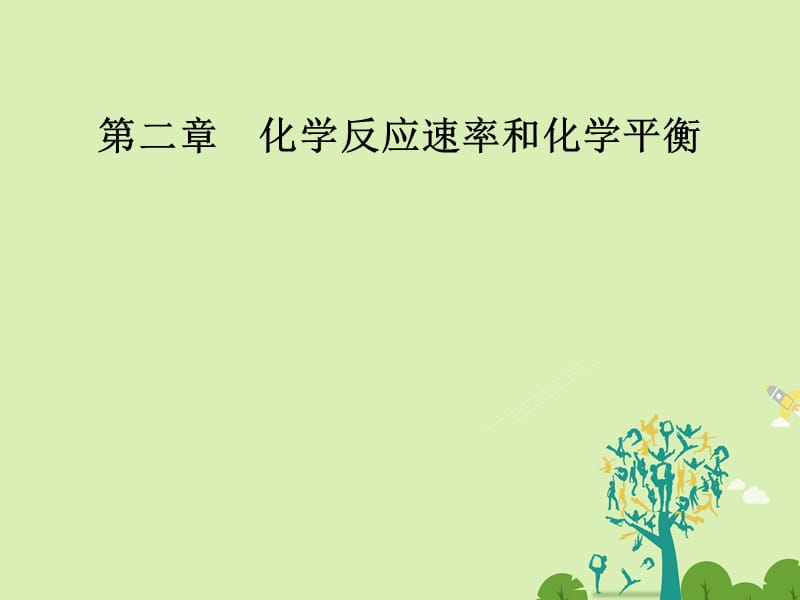 第二章　化学反应速率和化学平衡